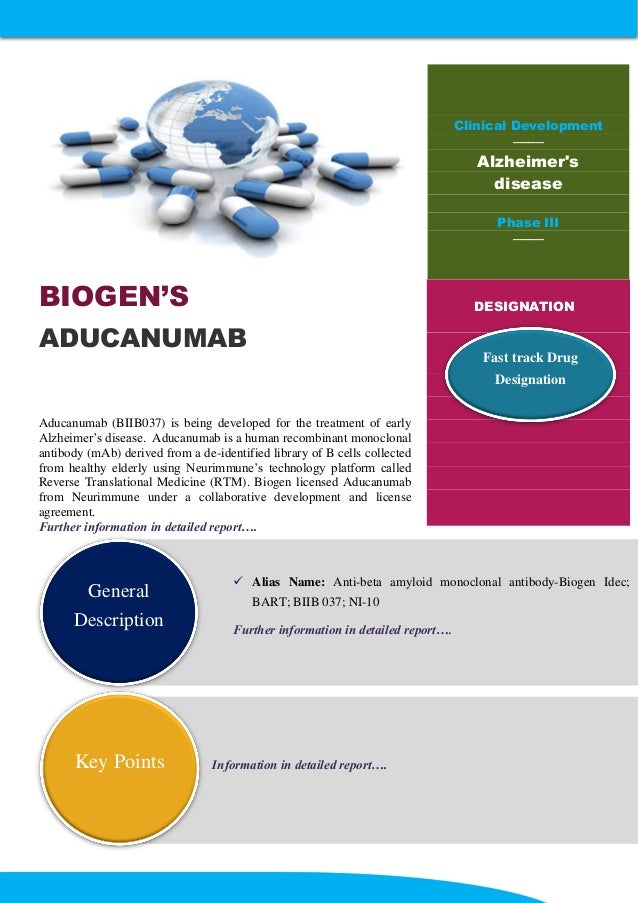 Clinical Development

Alzheimer's disease

Phase III

BIOGEN'S

ADUCANUMAB

DESIGNATION

Fast track Drug Designation

Aducanumab (BIIB037) is being developed for the treatment of early Alzheimer's disease. Aducanumab is a human recombinant monoclonal antibody (mAb) derived from a de-identified library of B cells collected from healthy elderly using Neurimmune's technology platform called Reverse Translational Medicine (RTM). Biogen licensed Aducanumab from Neurimmune under a collaborative development and license agreement.
Further information in detailed report….

General Description

✓ Alias Name: Anti-beta amyloid monoclonal antibody-Biogen Idec; BART; BIIB 037; NI-10

Further information in detailed report….

Key Points

Information in detailed report….